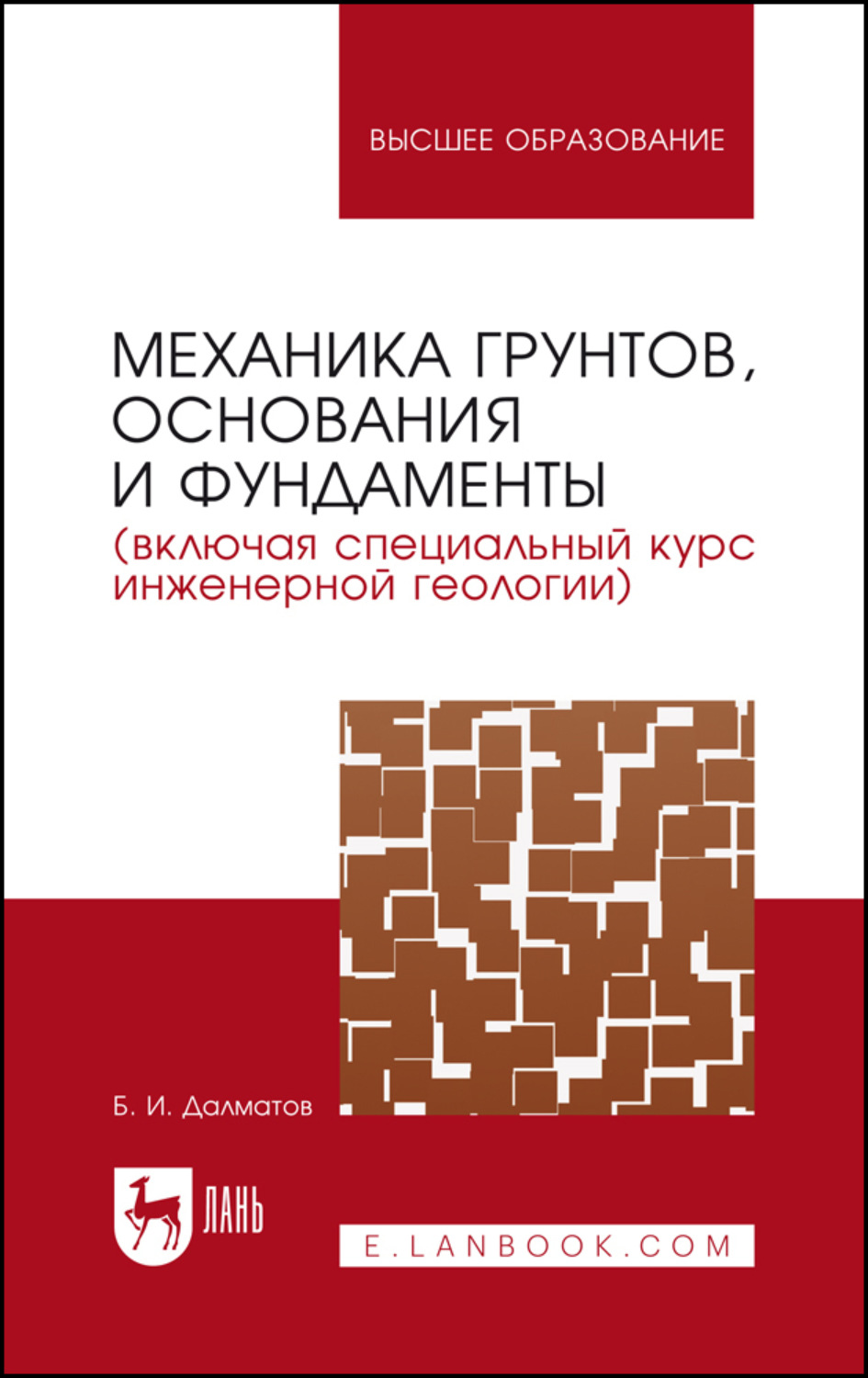 ВЫСШЕЕ ОБРАЗОВАНИЕ

МЕХАНИКА ГРУНТОВ, ОСНОВАНИЯ И ФУНДАМЕНТЫ
(включая специальный курс инженерной геологии)

Б. И. Далматов

ЛАНЬ

E.LANBOOK.COM